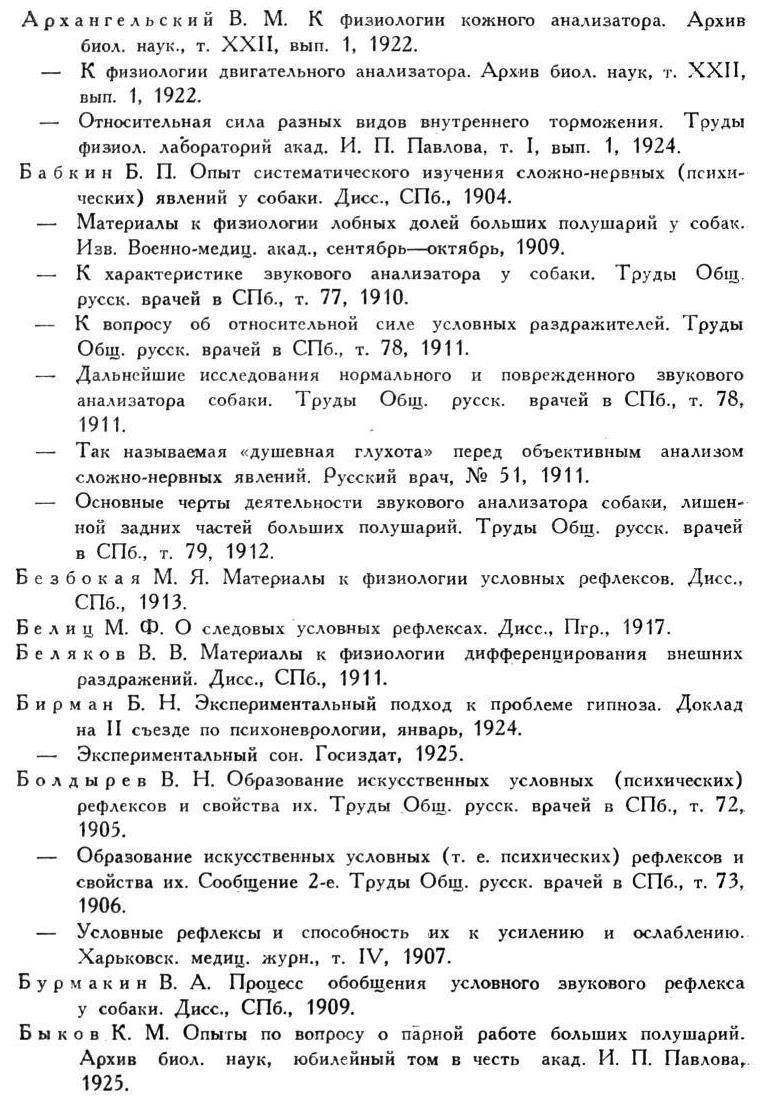 Архангельский В. М. К физиологии кожного анализатора. Архив биол. наук., т. XXII, вып. 1, 1922.

— К физиологии двигательного анализатора. Архив биол. наук, т. XXII, вып. 1, 1922.

— Относительная сила разных видов внутреннего торможения. Труды физиол. лабораторий акад. И. П. Павлова, т. I, вып. 1, 1924.

Бабкин Б. П. Опыт систематического изучения сложно-нервных (психических) явлений у собаки. Дисс., СПб., 1904.

— Материалы к физиологии лобных долей больших полушарий у собак. Изв. Военно-медиц. акад., сентябрь—октябрь, 1909.

— К характеристике звукового анализатора у собаки. Труды Общ. русск. врачей в СПб., т. 77, 1910.

— К вопросу об относительной силе условных раздражителей. Труды Общ. русск. врачей в СПб., т. 78, 1911.

— Дальнейшие исследования нормального и поврежденного звукового анализатора собаки. Труды Общ. русск. врачей в СПб., т. 78, 1911.

— Так называемая «душевная глухота» перед объективным анализом сложно-нервных явлений. Русский врач, № 51, 1911.

— Основные черты деятельности звукового анализатора собаки, лишенной задних частей больших полушарий. Труды Общ. русск. врачей в СПб., т. 79, 1912.

Безбокая М. Я. Материалы к физиологии условных рефлексов. Дисс., СПб., 1913.

Белиц М. Ф. О следовых условных рефлексах. Дисс., Пгр., 1917.

Беляков В. В. Материалы к физиологии дифференцирования внешних раздражений. Дисс., СПб., 1911.

Бирман Б. Н. Экспериментальный подход к проблеме гипноза. Доклад на II съезде по психоневрологии, январь, 1924.

— Экспериментальный сон. Госиздат, 1925.

Болдырев В. Н. Образование искусственных условных (психических) рефлексов и свойства их. Труды Общ. русск. врачей в СПб., т. 72, 1905.

— Образование искусственных условных (т. е. психических) рефлексов и свойства их. Сообщение 2-е. Труды Общ. русск. врачей в СПб., т. 73, 1906.

— Условные рефлексы и способность их к усилению и ослаблению. Харьковск. медиц. журн., т. IV, 1907.

Бурмакин В. А. Процесс обобщения условного звукового рефлекса у собаки. Дисс., СПб., 1909.

Быков К. М. Опыты по вопросу о парной работе больших полушарий. Архив биол. наук, юбилейный том в честь акад. И. П. Павлова, 1925.